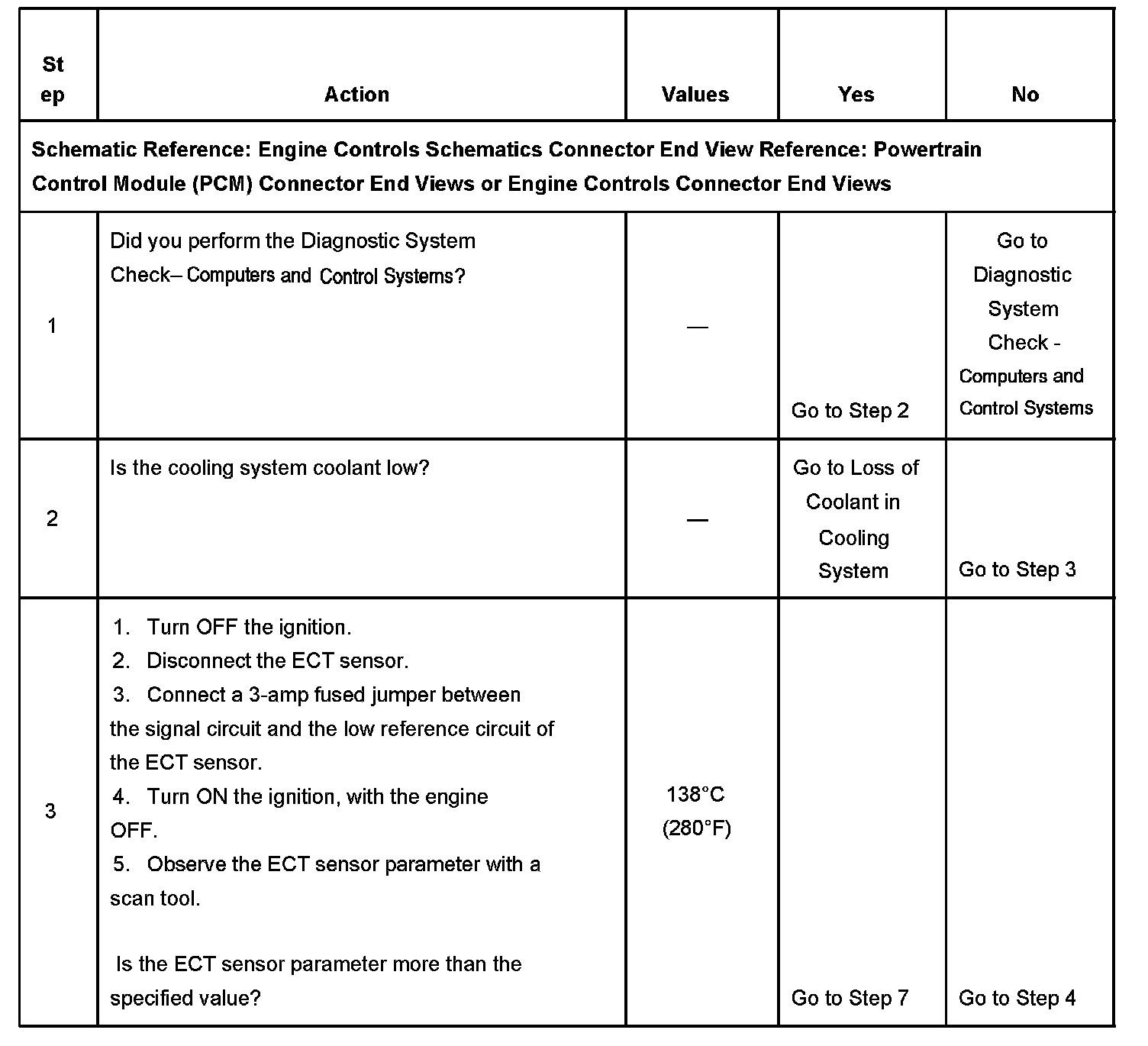 | Step | Action | Values | Yes | No |
|---|---|---|---|---|
| Schematic Reference: Engine Controls Schematics Connector End View Reference: Powertrain Control Module (PCM) Connector End Views or Engine Controls Connector End Views | | | | |
| 1 | Did you perform the Diagnostic System Check– Computers and Control Systems? | — | Go to Step 2 | Go to Diagnostic System Check - Computers and Control Systems |
| 2 | Is the cooling system coolant low? | — | Go to Loss of Coolant in Cooling System | Go to Step 3 |
| 3 | 1. Turn OFF the ignition. 2. Disconnect the ECT sensor. 3. Connect a 3-amp fused jumper between the signal circuit and the low reference circuit of the ECT sensor. 4. Turn ON the ignition, with the engine OFF. 5. Observe the ECT sensor parameter with a scan tool. Is the ECT sensor parameter more than the specified value? | 138°C (280°F) | Go to Step 7 | Go to Step 4 |